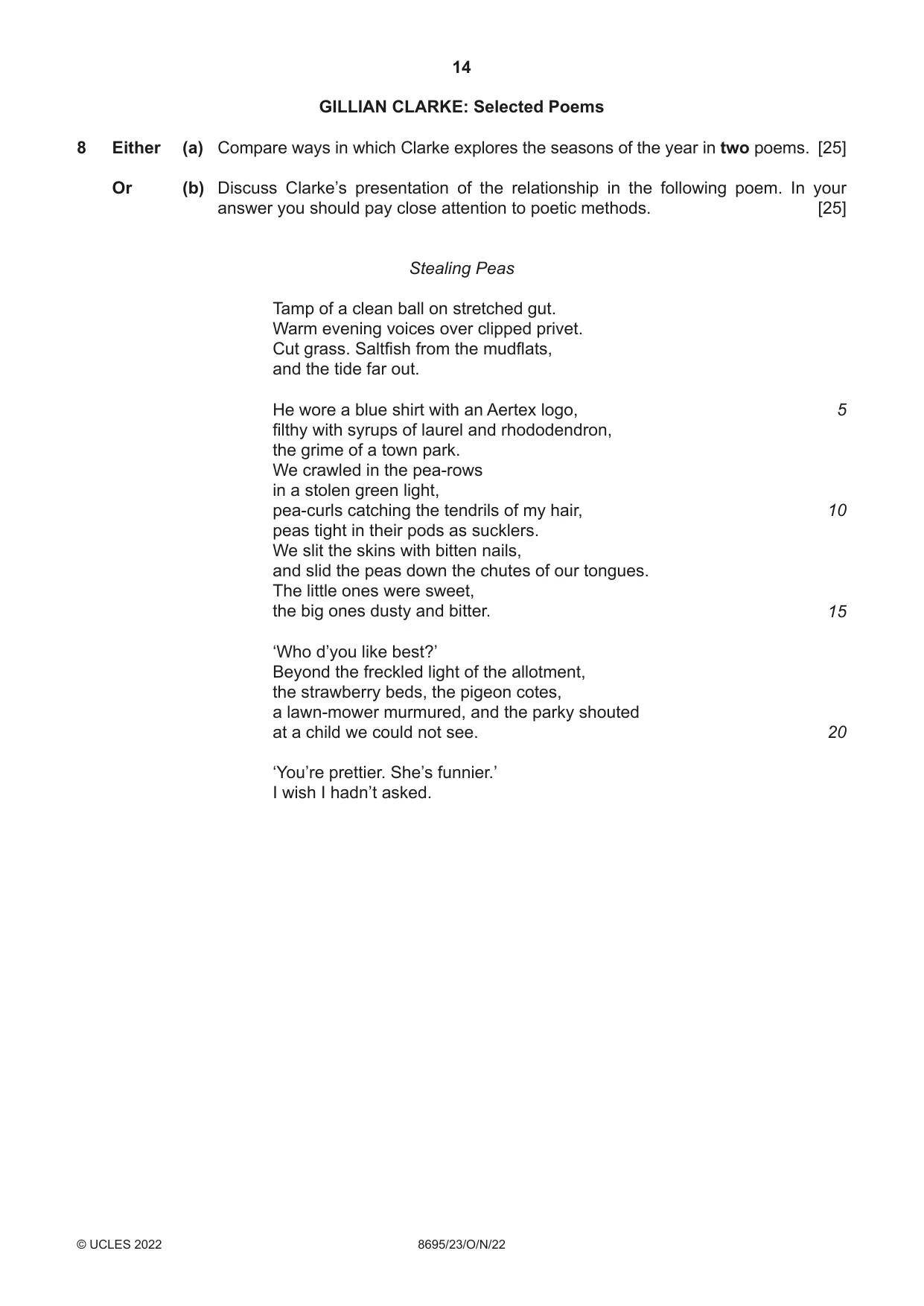 14

GILLIAN CLARKE: Selected Poems

8 Either (a) Compare ways in which Clarke explores the seasons of the year in two poems. [25]

Or (b) Discuss Clarke's presentation of the relationship in the following poem. In your answer you should pay close attention to poetic methods. [25]

Stealing Peas

Tamp of a clean ball on stretched gut.
Warm evening voices over clipped privet.
Cut grass. Saltfish from the mudflats,
and the tide far out.

He wore a blue shirt with an Aertex logo, 5
filthy with syrups of laurel and rhododendron,
the grime of a town park.
We crawled in the pea-rows
in a stolen green light,
pea-curls catching the tendrils of my hair, 10
peas tight in their pods as sucklers.
We slit the skins with bitten nails,
and slid the peas down the chutes of our tongues.
The little ones were sweet,
the big ones dusty and bitter. 15

'Who d'you like best?'
Beyond the freckled light of the allotment,
the strawberry beds, the pigeon cotes,
a lawn-mower murmured, and the parky shouted
at a child we could not see. 20

'You're prettier. She's funnier.'
I wish I hadn't asked.

© UCLES 2022 8695/23/O/N/22